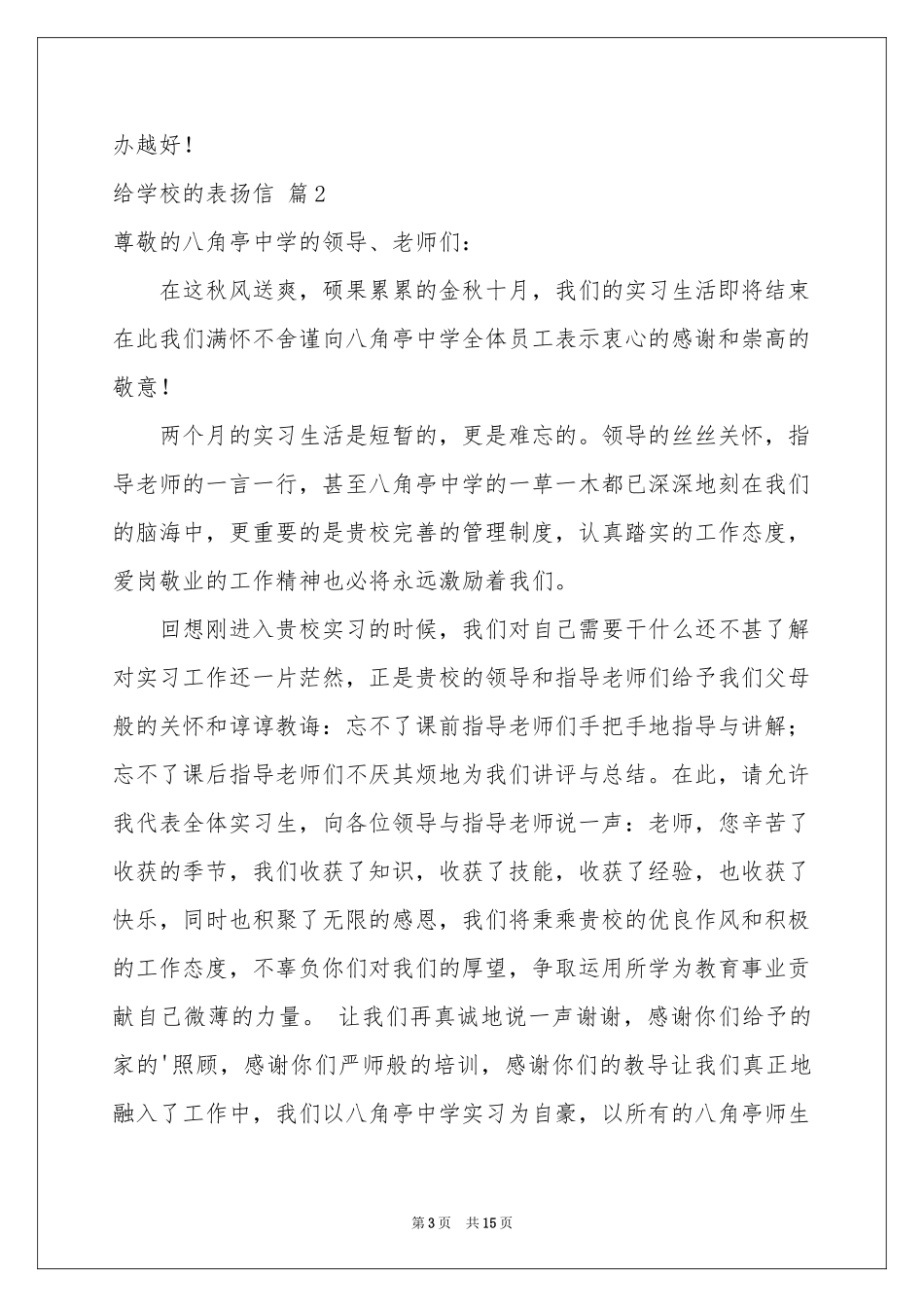 办越好！

给学校的表扬信 篇2

尊敬的八角亭中学的领导、老师们：

在这秋风送爽，硕果累累的金秋十月，我们的实习生活即将结束在此我们满怀不舍谨向八角亭中学全体员工表示衷心的感谢和崇高的敬意！

两个月的实习生活是短暂的，更是难忘的。领导的丝丝关怀，指导老师的一言一行，甚至八角亭中学的一草一木都已深深地刻在我们的脑海中，更重要的是贵校完善的管理制度，认真踏实的工作态度，爱岗敬业的工作精神也必将永远激励着我们。

回想刚进入贵校实习的时候，我们对自己需要干什么还不甚了解对实习工作还一片茫然，正是贵校的领导和指导老师们给予我们父母般的关怀和谆谆教诲：忘不了课前指导老师们手把手地指导与讲解；忘不了课后指导老师们不厌其烦地为我们讲评与总结。在此，请允许我代表全体实习生，向各位领导与指导老师说一声：老师，您辛苦了收获的季节，我们收获了知识，收获了技能，收获了经验，也收获了快乐，同时也积聚了无限的感恩，我们将秉乘贵校的优良作风和积极的工作态度，不辜负你们对我们的厚望，争取运用所学为教育事业贡献自己微薄的力量。 让我们再真诚地说一声谢谢，感谢你们给予的家的'照顾，感谢你们严师般的培训，感谢你们的教导让我们真正地融入了工作中，我们以八角亭中学实习为自豪，以所有的八角亭师生

第3页 共15页